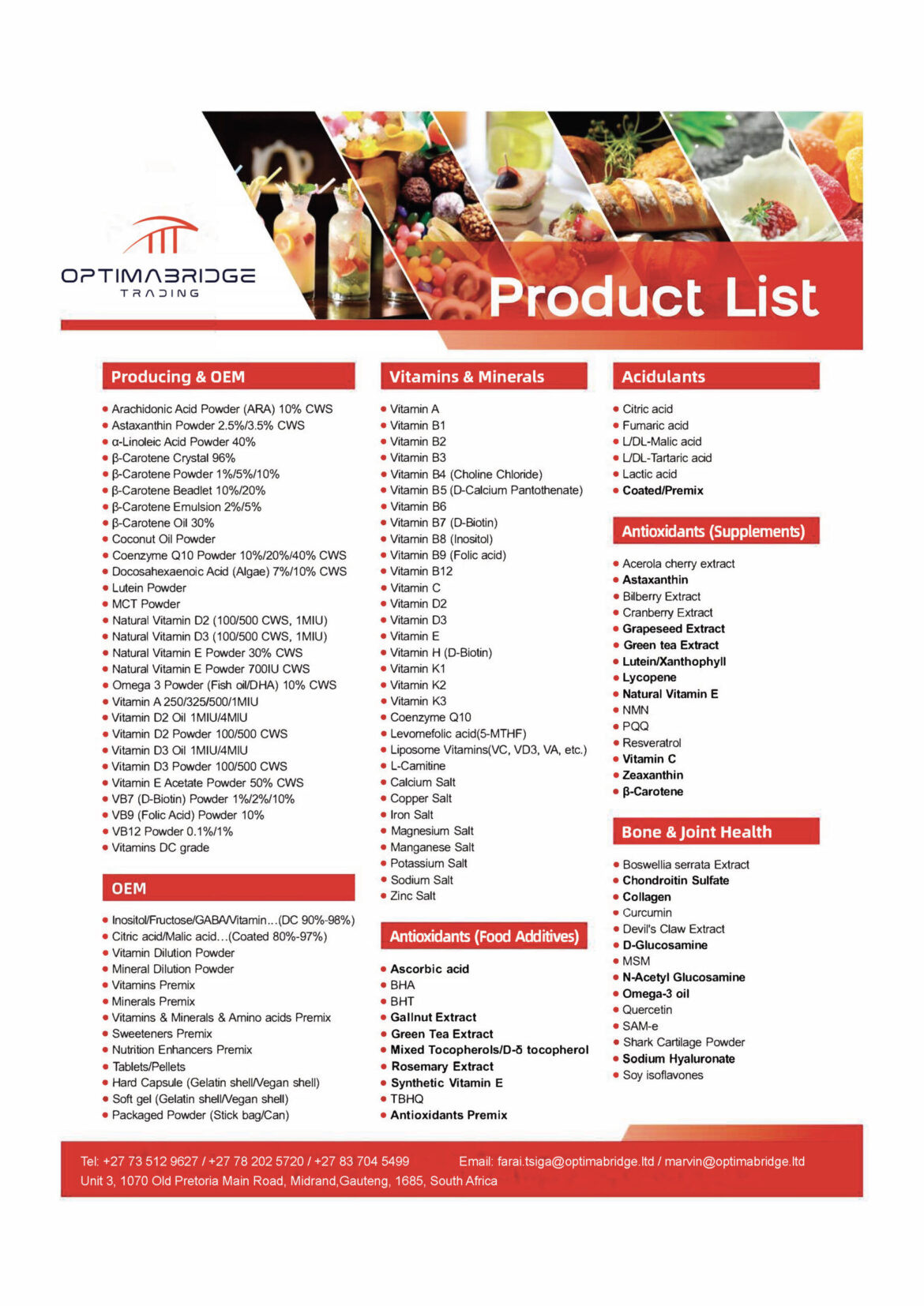 OPTIMABRIDGE
TRADING

Product List

Producing & OEM

- Arachidonic Acid Powder (ARA) 10% CWS
- Astaxanthin Powder 2.5%/3.5% CWS
- α-Linoleic Acid Powder 40%
- β-Carotene Crystal 96%
- β-Carotene Powder 1%/5%/10%
- β-Carotene Beadlet 10%/20%
- β-Carotene Emulsion 2%/5%
- β-Carotene Oil 30%
- Coconut Oil Powder
- Coenzyme Q10 Powder 10%/20%/40% CWS
- Docosahexaenoic Acid (Algae) 7%/10% CWS
- Lutein Powder
- MCT Powder
- Natural Vitamin D2 (100/500 CWS, 1MIU)
- Natural Vitamin D3 (100/500 CWS, 1MIU)
- Natural Vitamin E Powder 30% CWS
- Natural Vitamin E Powder 700IU CWS
- Omega 3 Powder (Fish oil/DHA) 10% CWS
- Vitamin A 250/325/500/1MIU
- Vitamin D2 Oil 1MIU/4MIU
- Vitamin D2 Powder 100/500 CWS
- Vitamin D3 Oil 1MIU/4MIU
- Vitamin D3 Powder 100/500 CWS
- Vitamin E Acetate Powder 50% CWS
- VB7 (D-Biotin) Powder 1%/2%/10%
- VB9 (Folic Acid) Powder 10%
- VB12 Powder 0.1%/1%
- Vitamins DC grade

OEM

- Inositol/Fructose/GABA/Vitamin...(DC 90%-98%)
- Citric acid/Malic acid...(Coated 80%-97%)
- Vitamin Dilution Powder
- Mineral Dilution Powder
- Vitamins Premix
- Minerals Premix
- Vitamins & Minerals & Amino acids Premix
- Sweeteners Premix
- Nutrition Enhancers Premix
- Tablets/Pellets
- Hard Capsule (Gelatin shell/Vegan shell)
- Soft gel (Gelatin shell/Vegan shell)
- Packaged Powder (Stick bag/Can)

Vitamins & Minerals

- Vitamin A
- Vitamin B1
- Vitamin B2
- Vitamin B3
- Vitamin B4 (Choline Chloride)
- Vitamin B5 (D-Calcium Pantothenate)
- Vitamin B6
- Vitamin B7 (D-Biotin)
- Vitamin B8 (Inositol)
- Vitamin B9 (Folic acid)
- Vitamin B12
- Vitamin C
- Vitamin D2
- Vitamin D3
- Vitamin E
- Vitamin H (D-Biotin)
- Vitamin K1
- Vitamin K2
- Vitamin K3
- Coenzyme Q10
- Levomefolic acid(5-MTHF)
- Liposome Vitamins(VC, VD3, VA, etc.)
- L-Carnitine
- Calcium Salt
- Copper Salt
- Iron Salt
- Magnesium Salt
- Manganese Salt
- Potassium Salt
- Sodium Salt
- Zinc Salt

Antioxidants (Food Additives)

- Ascorbic acid
- BHA
- BHT
- Gallnut Extract
- Green Tea Extract
- Mixed Tocopherols/D-δ tocopherol
- Rosemary Extract
- Synthetic Vitamin E
- TBHQ
- Antioxidants Premix

Acidulants

- Citric acid
- Fumaric acid
- L/DL-Malic acid
- L/DL-Tartaric acid
- Lactic acid
- Coated/Premix

Antioxidants (Supplements)

- Acerola cherry extract
- Astaxanthin
- Bilberry Extract
- Cranberry Extract
- Grapeseed Extract
- Green tea Extract
- Lutein/Xanthophyll
- Lycopene
- Natural Vitamin E
- NMN
- PQQ
- Resveratrol
- Vitamin C
- Zeaxanthin
- β-Carotene

Bone & Joint Health

- Boswellia serrata Extract
- Chondroitin Sulfate
- Collagen
- Curcumin
- Devil's Claw Extract
- D-Glucosamine
- MSM
- N-Acetyl Glucosamine
- Omega-3 oil
- Quercetin
- SAM-e
- Shark Cartilage Powder
- Sodium Hyaluronate
- Soy isoflavones

Tel: +27 73 512 9627 / +27 78 202 5720 / +27 83 704 5499 Email: farai.tsiga@optimabridge.ltd / marvin@optimabridge.ltd
Unit 3, 1070 Old Pretoria Main Road, Midrand,Gauteng, 1685, South Africa